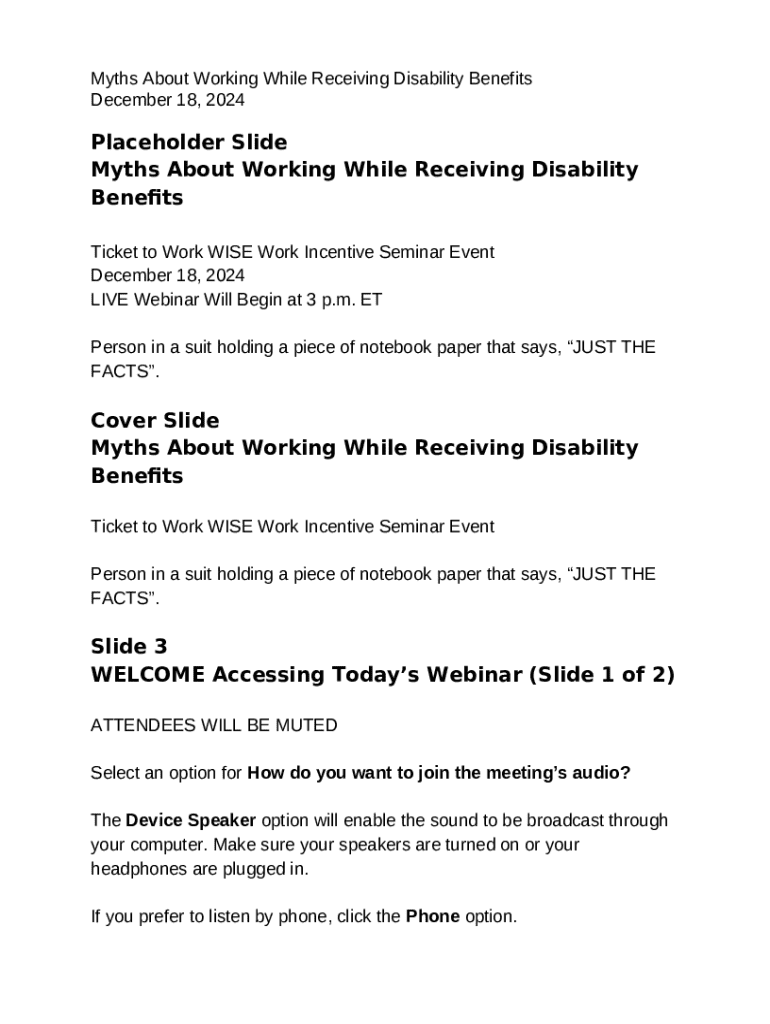 Myths About Working While Receiving Disability Benefits
December 18, 2024

Placeholder Slide
Myths About Working While Receiving Disability Benefits

Ticket to Work WISE Work Incentive Seminar Event
December 18, 2024
LIVE Webinar Will Begin at 3 p.m. ET

Person in a suit holding a piece of notebook paper that says, “JUST THE FACTS”.

Cover Slide
Myths About Working While Receiving Disability Benefits

Ticket to Work WISE Work Incentive Seminar Event

Person in a suit holding a piece of notebook paper that says, “JUST THE FACTS”.

Slide 3
WELCOME Accessing Today’s Webinar (Slide 1 of 2)

ATTENDEES WILL BE MUTED

Select an option for How do you want to join the meeting’s audio?

The Device Speaker option will enable the sound to be broadcast through your computer. Make sure your speakers are turned on or your headphones are plugged in.

If you prefer to listen by phone, click the Phone option.